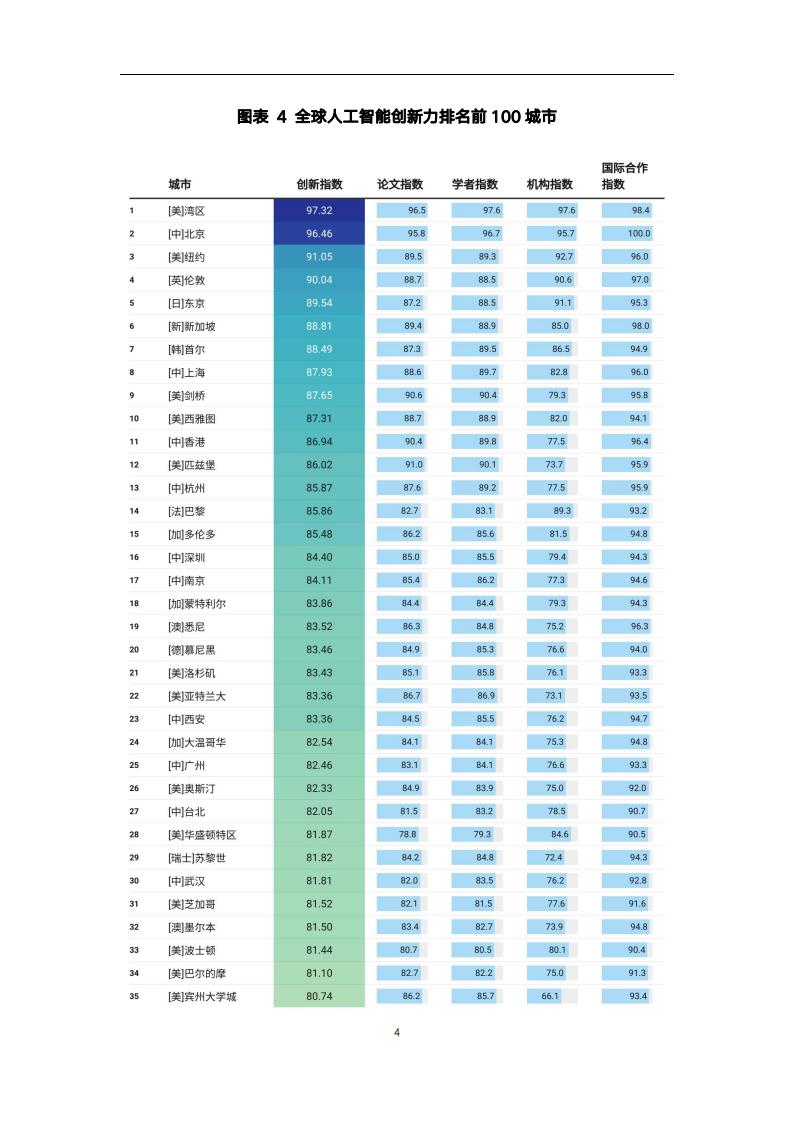 图表 4 全球人工智能创新力排名前 100 城市

| | 城市 | 创新指数 | 论文指数 | 学者指数 | 机构指数 | 国际合作指数 |
|---|---|---|---|---|---|---|
| 1 | [美]湾区 | 97.32 | 96.5 | 97.6 | 97.6 | 98.4 |
| 2 | [中]北京 | 96.46 | 95.8 | 96.7 | 95.7 | 100.0 |
| 3 | [美]纽约 | 91.05 | 89.5 | 89.3 | 92.7 | 96.0 |
| 4 | [英]伦敦 | 90.04 | 88.7 | 88.5 | 90.6 | 97.0 |
| 5 | [日]东京 | 89.54 | 87.2 | 88.5 | 91.1 | 95.3 |
| 6 | [新]新加坡 | 88.81 | 89.4 | 88.9 | 85.0 | 98.0 |
| 7 | [韩]首尔 | 88.49 | 87.3 | 89.5 | 86.5 | 94.9 |
| 8 | [中]上海 | 87.93 | 88.6 | 89.7 | 82.8 | 96.0 |
| 9 | [美]剑桥 | 87.65 | 90.6 | 90.4 | 79.3 | 95.8 |
| 10 | [美]西雅图 | 87.31 | 88.7 | 88.9 | 82.0 | 94.1 |
| 11 | [中]香港 | 86.94 | 90.4 | 89.8 | 77.5 | 96.4 |
| 12 | [美]匹兹堡 | 86.02 | 91.0 | 90.1 | 73.7 | 95.9 |
| 13 | [中]杭州 | 85.87 | 87.6 | 89.2 | 77.5 | 95.9 |
| 14 | [法]巴黎 | 85.86 | 82.7 | 83.1 | 89.3 | 93.2 |
| 15 | [加]多伦多 | 85.48 | 86.2 | 85.6 | 81.5 | 94.8 |
| 16 | [中]深圳 | 84.40 | 85.0 | 85.5 | 79.4 | 94.3 |
| 17 | [中]南京 | 84.11 | 85.4 | 86.2 | 77.3 | 94.6 |
| 18 | [加]蒙特利尔 | 83.86 | 84.4 | 84.4 | 79.3 | 94.3 |
| 19 | [澳]悉尼 | 83.52 | 86.3 | 84.8 | 75.2 | 96.3 |
| 20 | [德]慕尼黑 | 83.46 | 84.9 | 85.3 | 76.6 | 94.0 |
| 21 | [美]洛杉矶 | 83.43 | 85.1 | 85.8 | 76.1 | 93.3 |
| 22 | [美]亚特兰大 | 83.36 | 86.7 | 86.9 | 73.1 | 93.5 |
| 23 | [中]西安 | 83.36 | 84.5 | 85.5 | 76.2 | 94.7 |
| 24 | [加]大温哥华 | 82.54 | 84.1 | 84.1 | 75.3 | 94.8 |
| 25 | [中]广州 | 82.46 | 83.1 | 84.1 | 76.6 | 93.3 |
| 26 | [美]奥斯汀 | 82.33 | 84.9 | 83.9 | 75.0 | 92.0 |
| 27 | [中]台北 | 82.05 | 81.5 | 83.2 | 78.5 | 90.7 |
| 28 | [美]华盛顿特区 | 81.87 | 78.8 | 79.3 | 84.6 | 90.5 |
| 29 | [瑞士]苏黎世 | 81.82 | 84.2 | 84.8 | 72.4 | 94.3 |
| 30 | [中]武汉 | 81.81 | 82.0 | 83.5 | 76.2 | 92.8 |
| 31 | [美]芝加哥 | 81.52 | 82.1 | 81.5 | 77.6 | 91.6 |
| 32 | [澳]墨尔本 | 81.50 | 83.4 | 82.7 | 73.9 | 94.8 |
| 33 | [美]波士顿 | 81.44 | 80.7 | 80.5 | 80.1 | 90.4 |
| 34 | [美]巴尔的摩 | 81.10 | 82.7 | 82.2 | 75.0 | 91.3 |
| 35 | [美]宾州大学城 | 80.74 | 86.2 | 85.7 | 66.1 | 93.4 |

4